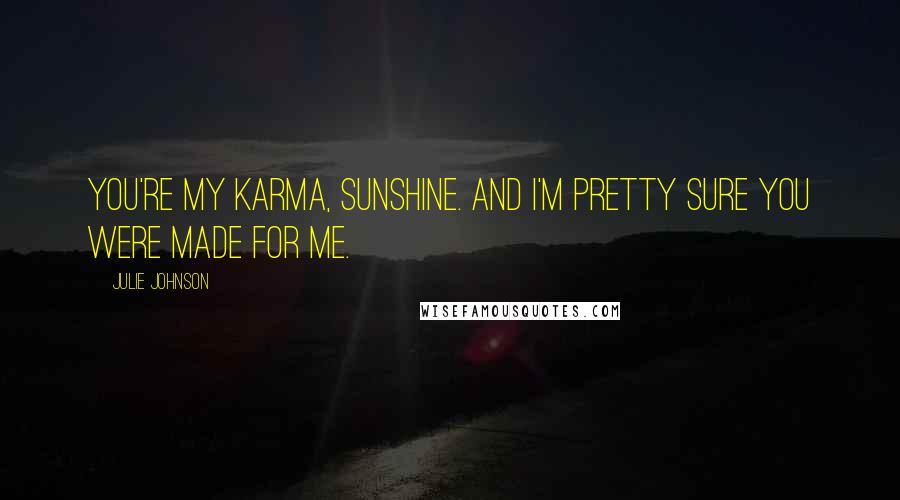 YOU'RE MY KARMA, SUNSHINE. AND I'M PRETTY SURE YOU WERE MADE FOR ME.

JULIE JOHNSON

WISEFAMOUSQUOTES.COM